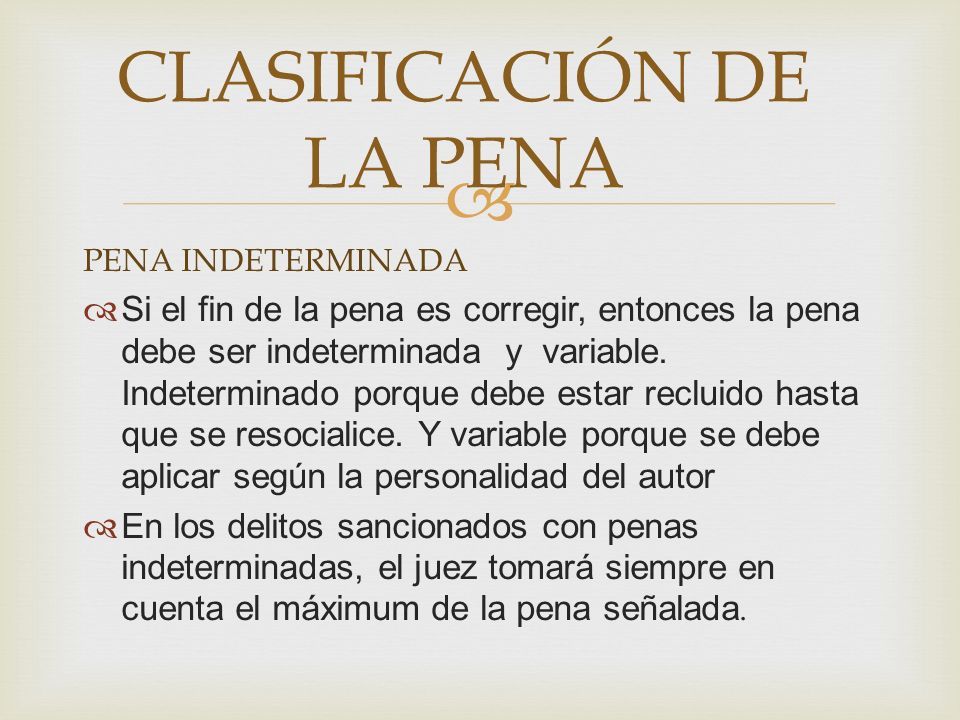 CLASIFICACIÓN DE LA PENA

PENA INDETERMINADA

Si el fin de la pena es corregir, entonces la pena debe ser indeterminada y variable. Indeterminado porque debe estar recluido hasta que se resocialice. Y variable porque se debe aplicar según la personalidad del autor

En los delitos sancionados con penas indeterminadas, el juez tomará siempre en cuenta el máximum de la pena señalada.